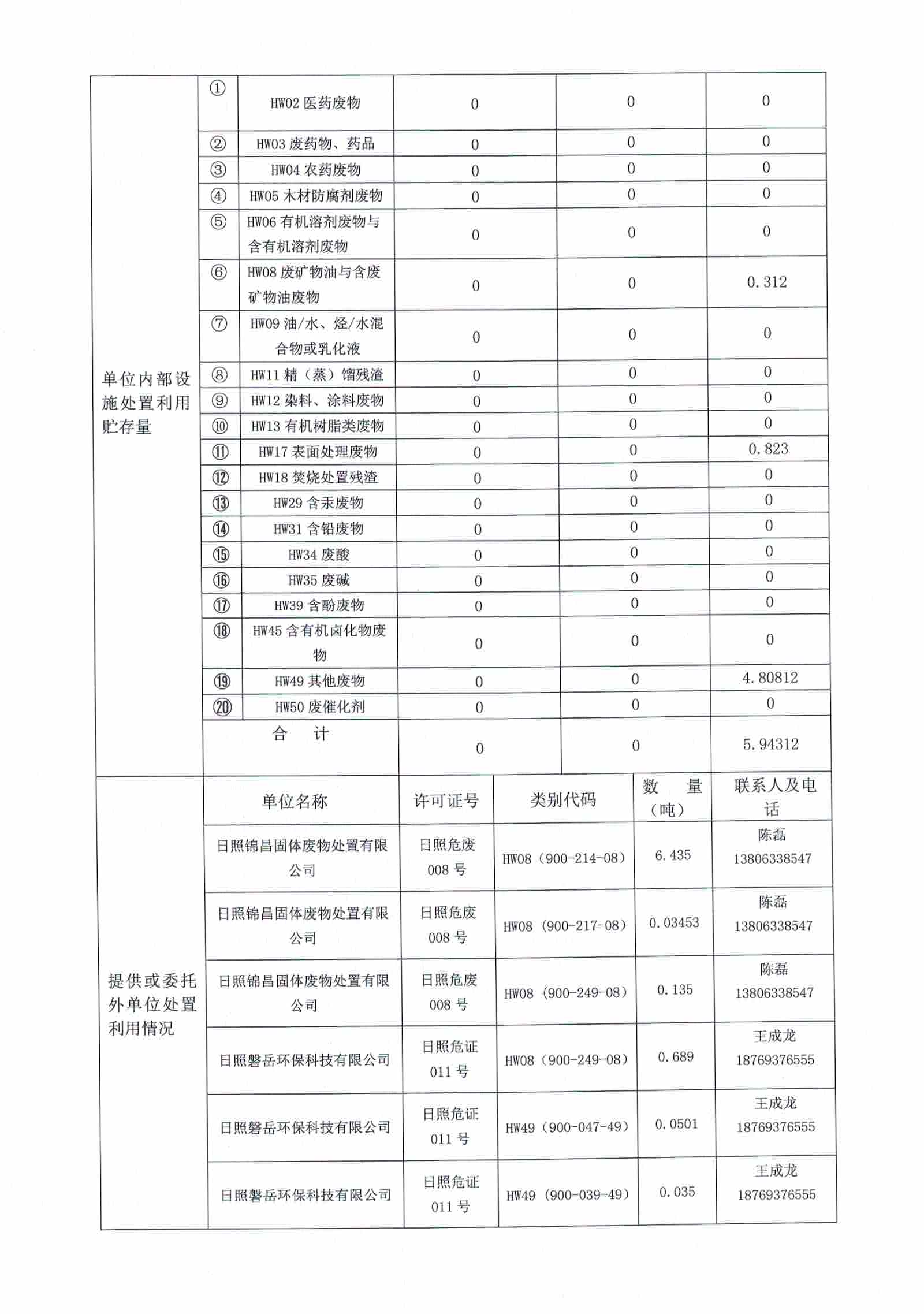 | 单位内部设施处置利用贮存量 | ① | HW02 医药废物 | 0 | 0 | 0 |
|---|---|---|---|---|---|
| | ② | HW03 废药物、药品 | 0 | 0 | 0 |
| | ③ | HW04 农药废物 | 0 | 0 | 0 |
| | ④ | HW05 木材防腐剂废物 | 0 | 0 | 0 |
| | ⑤ | HW06 有机溶剂废物与含有机溶剂废物 | 0 | 0 | 0 |
| | ⑥ | HW08 废矿物油与含废矿物油废物 | 0 | 0 | 0.312 |
| | ⑦ | HW09 油/水、烃/水混合物或乳化液 | 0 | 0 | 0 |
| | ⑧ | HW11 精（蒸）馏残渣 | 0 | 0 | 0 |
| | ⑨ | HW12 染料、涂料废物 | 0 | 0 | 0 |
| | ⑩ | HW13 有机树脂类废物 | 0 | 0 | 0 |
| | ⑪ | HW17 表面处理废物 | 0 | 0 | 0.823 |
| | ⑫ | HW18 焚烧处置残渣 | 0 | 0 | 0 |
| | ⑬ | HW29 含汞废物 | 0 | 0 | 0 |
| | ⑭ | HW31 含铅废物 | 0 | 0 | 0 |
| | ⑮ | HW34 废酸 | 0 | 0 | 0 |
| | ⑯ | HW35 废碱 | 0 | 0 | 0 |
| | ⑰ | HW39 含酚废物 | 0 | 0 | 0 |
| | ⑱ | HW45 含有机卤化物废物 | 0 | 0 | 0 |
| | ⑲ | HW49 其他废物 | 0 | 0 | 4.80812 |
| | ⑳ | HW50 废催化剂 | 0 | 0 | 0 |
| | 合　计 | | 0 | 0 | 5.94312 |

| 提供或委托外单位处置利用情况 | 单位名称 | 许可证号 | 类别代码 | 数　量（吨） | 联系人及电话 |
|---|---|---|---|---|---|
| | 日照锦昌固体废物处置有限公司 | 日照危废 008 号 | HW08（900-214-08） | 6.435 | 陈磊 13806338547 |
| | 日照锦昌固体废物处置有限公司 | 日照危废 008 号 | HW08（900-217-08） | 0.03453 | 陈磊 13806338547 |
| | 日照锦昌固体废物处置有限公司 | 日照危废 008 号 | HW08（900-249-08） | 0.135 | 陈磊 13806338547 |
| | 日照磐岳环保科技有限公司 | 日照危证 011 号 | HW08（900-249-08） | 0.689 | 王成龙 18769376555 |
| | 日照磐岳环保科技有限公司 | 日照危证 011 号 | HW49（900-047-49） | 0.0501 | 王成龙 18769376555 |
| | 日照磐岳环保科技有限公司 | 日照危证 011 号 | HW49（900-039-49） | 0.035 | 王成龙 18769376555 |